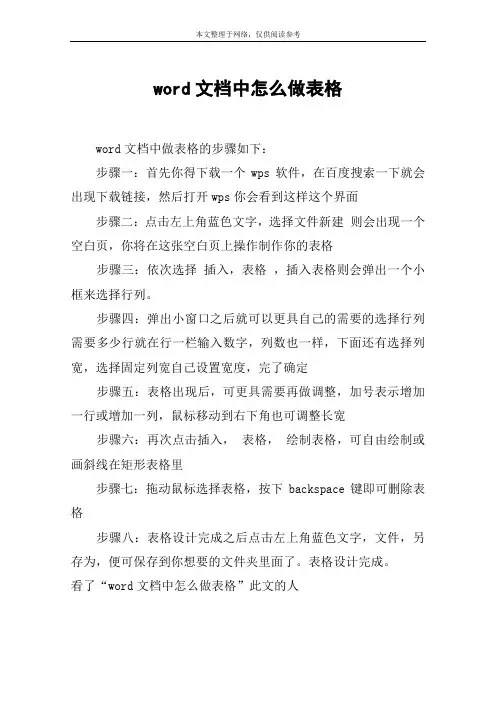 本文整理于网络，仅供阅读参考

word 文档中怎么做表格

word 文档中做表格的步骤如下：

步骤一：首先你得下载一个 wps 软件，在百度搜索一下就会出现下载链接，然后打开 wps 你会看到这样这个界面

步骤二：点击左上角蓝色文字，选择文件新建 则会出现一个空白页，你将在这张空白页上操作制作你的表格

步骤三：依次选择 插入，表格 ，插入表格则会弹出一个小框来选择行列。

步骤四：弹出小窗口之后就可以更具自己的需要的选择行列需要多少行就在行一栏输入数字，列数也一样，下面还有选择列宽，选择固定列宽自己设置宽度，完了确定

步骤五：表格出现后，可更具需要再做调整，加号表示增加一行或增加一列，鼠标移动到右下角也可调整长宽

步骤六：再次点击插入， 表格， 绘制表格，可自由绘制或画斜线在矩形表格里

步骤七：拖动鼠标选择表格，按下 backspace 键即可删除表格

步骤八：表格设计完成之后点击左上角蓝色文字，文件，另存为，便可保存到你想要的文件夹里面了。表格设计完成。

看了“word 文档中怎么做表格”此文的人